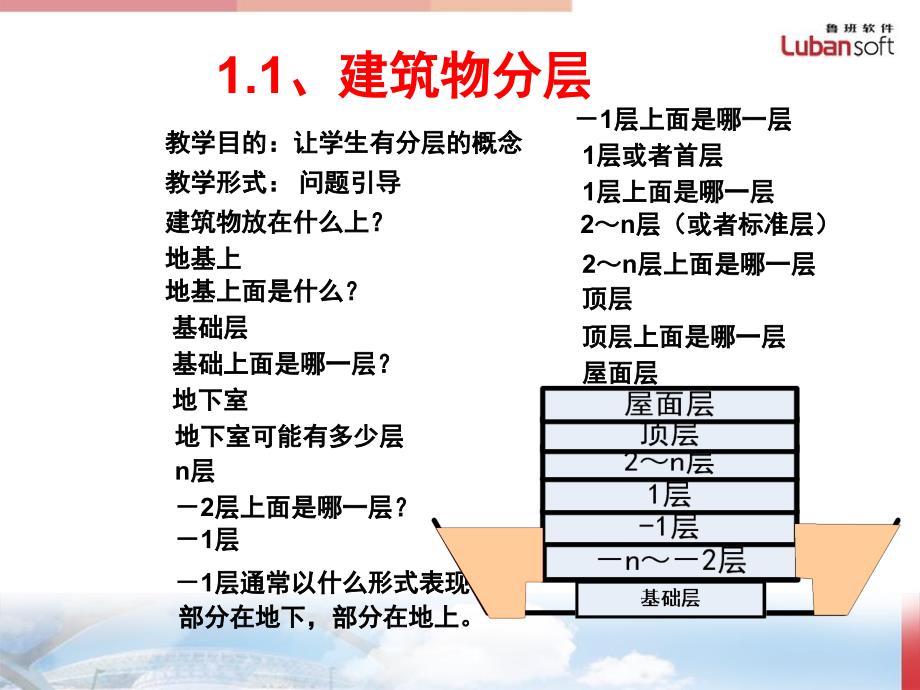 鲁班软件
Lubansoft

1.1、建筑物分层

教学目的：让学生有分层的概念
教学形式： 问题引导
建筑物放在什么上？
地基上
地基上面是什么？
基础层
基础上面是哪一层？
地下室
地下室可能有多少层
n层
－2层上面是哪一层？
－1层
－1层通常以什么形式表现
部分在地下，部分在地上。

－1层上面是哪一层
1层或者首层
1层上面是哪一层
2～n层（或者标准层）
2～n层上面是哪一层
顶层
顶层上面是哪一层
屋面层

屋面层
顶层
2～n层
1层
-1层
－n～－2层
基础层